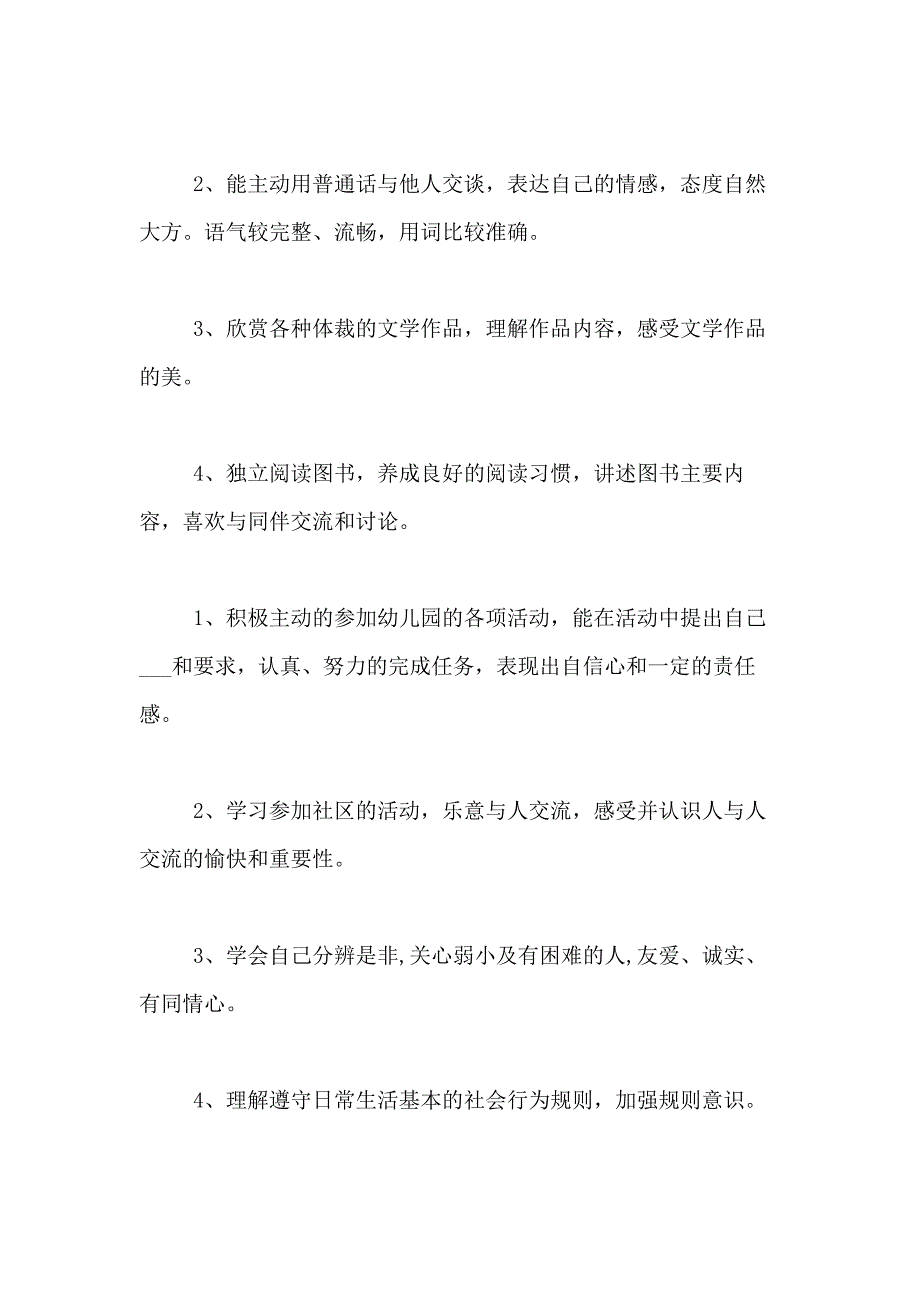 2、能主动用普通话与他人交谈，表达自己的情感，态度自然大方。语气较完整、流畅，用词比较准确。

3、欣赏各种体裁的文学作品，理解作品内容，感受文学作品的美。

4、独立阅读图书，养成良好的阅读习惯，讲述图书主要内容，喜欢与同伴交流和讨论。

1、积极主动的参加幼儿园的各项活动，能在活动中提出自己___和要求，认真、努力的完成任务，表现出自信心和一定的责任感。

2、学习参加社区的活动，乐意与人交流，感受并认识人与人交流的愉快和重要性。

3、学会自己分辨是非,关心弱小及有困难的人,友爱、诚实、有同情心。

4、理解遵守日常生活基本的社会行为规则，加强规则意识。